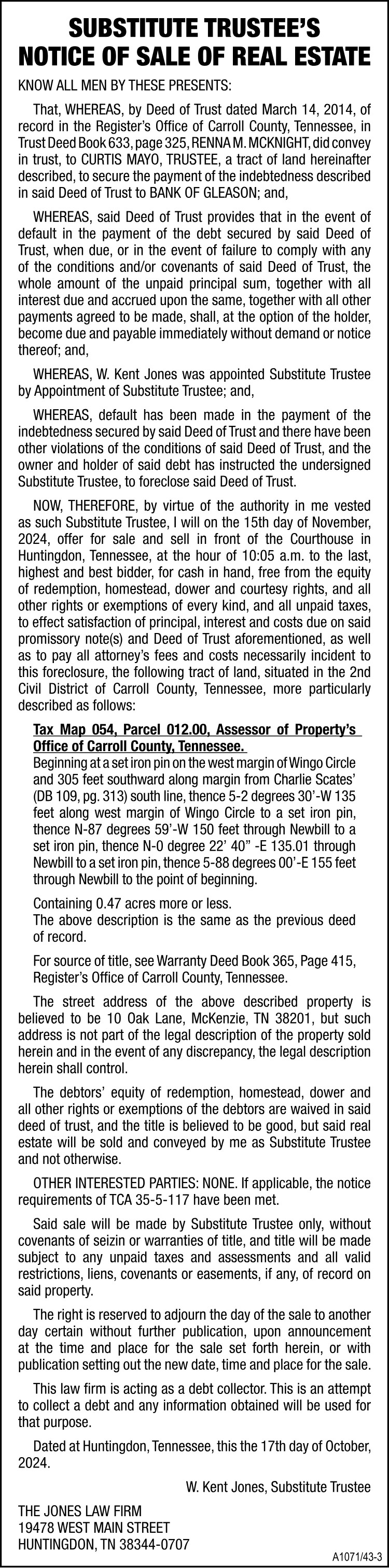 SUBSTITUTE TRUSTEE'S NOTICE OF SALE OF REAL ESTATE

KNOW ALL MEN BY THESE PRESENTS:

That, WHEREAS, by Deed of Trust dated March 14, 2014, of record in the Register's Office of Carroll County, Tennessee, in Trust Deed Book 633, page 325, RENNA M. MCKNIGHT, did convey in trust, to CURTIS MAYO, TRUSTEE, a tract of land hereinafter described, to secure the payment of the indebtedness described in said Deed of Trust to BANK OF GLEASON; and,

WHEREAS, said Deed of Trust provides that in the event of default in the payment of the debt secured by said Deed of Trust, when due, or in the event of failure to comply with any of the conditions and/or covenants of said Deed of Trust, the whole amount of the unpaid principal sum, together with all interest due and accrued upon the same, together with all other payments agreed to be made, shall, at the option of the holder, become due and payable immediately without demand or notice thereof; and,

WHEREAS, W. Kent Jones was appointed Substitute Trustee by Appointment of Substitute Trustee; and,

WHEREAS, default has been made in the payment of the indebtedness secured by said Deed of Trust and there have been other violations of the conditions of said Deed of Trust, and the owner and holder of said debt has instructed the undersigned Substitute Trustee, to foreclose said Deed of Trust.

NOW, THEREFORE, by virtue of the authority in me vested as such Substitute Trustee, I will on the 15th day of November, 2024, offer for sale and sell in front of the Courthouse in Huntingdon, Tennessee, at the hour of 10:05 a.m. to the last, highest and best bidder, for cash in hand, free from the equity of redemption, homestead, dower and courtesy rights, and all other rights or exemptions of every kind, and all unpaid taxes, to effect satisfaction of principal, interest and costs due on said promissory note(s) and Deed of Trust aforementioned, as well as to pay all attorney's fees and costs necessarily incident to this foreclosure, the following tract of land, situated in the 2nd Civil District of Carroll County, Tennessee, more particularly described as follows:

Tax Map 054, Parcel 012.00, Assessor of Property's Office of Carroll County, Tennessee.
Beginning at a set iron pin on the west margin of Wingo Circle and 305 feet southward along margin from Charlie Scates' (DB 109, pg. 313) south line, thence 5-2 degrees 30'-W 135 feet along west margin of Wingo Circle to a set iron pin, thence N-87 degrees 59'-W 150 feet through Newbill to a set iron pin, thence N-0 degree 22' 40" -E 135.01 through Newbill to a set iron pin, thence 5-88 degrees 00'-E 155 feet through Newbill to the point of beginning.

Containing 0.47 acres more or less.
The above description is the same as the previous deed of record.

For source of title, see Warranty Deed Book 365, Page 415, Register's Office of Carroll County, Tennessee.

The street address of the above described property is believed to be 10 Oak Lane, McKenzie, TN 38201, but such address is not part of the legal description of the property sold herein and in the event of any discrepancy, the legal description herein shall control.

The debtors' equity of redemption, homestead, dower and all other rights or exemptions of the debtors are waived in said deed of trust, and the title is believed to be good, but said real estate will be sold and conveyed by me as Substitute Trustee and not otherwise.

OTHER INTERESTED PARTIES: NONE. If applicable, the notice requirements of TCA 35-5-117 have been met.

Said sale will be made by Substitute Trustee only, without covenants of seizin or warranties of title, and title will be made subject to any unpaid taxes and assessments and all valid restrictions, liens, covenants or easements, if any, of record on said property.

The right is reserved to adjourn the day of the sale to another day certain without further publication, upon announcement at the time and place for the sale set forth herein, or with publication setting out the new date, time and place for the sale.

This law firm is acting as a debt collector. This is an attempt to collect a debt and any information obtained will be used for that purpose.

Dated at Huntingdon, Tennessee, this the 17th day of October, 2024.

W. Kent Jones, Substitute Trustee

THE JONES LAW FIRM
19478 WEST MAIN STREET
HUNTINGDON, TN 38344-0707

A1071/43-3